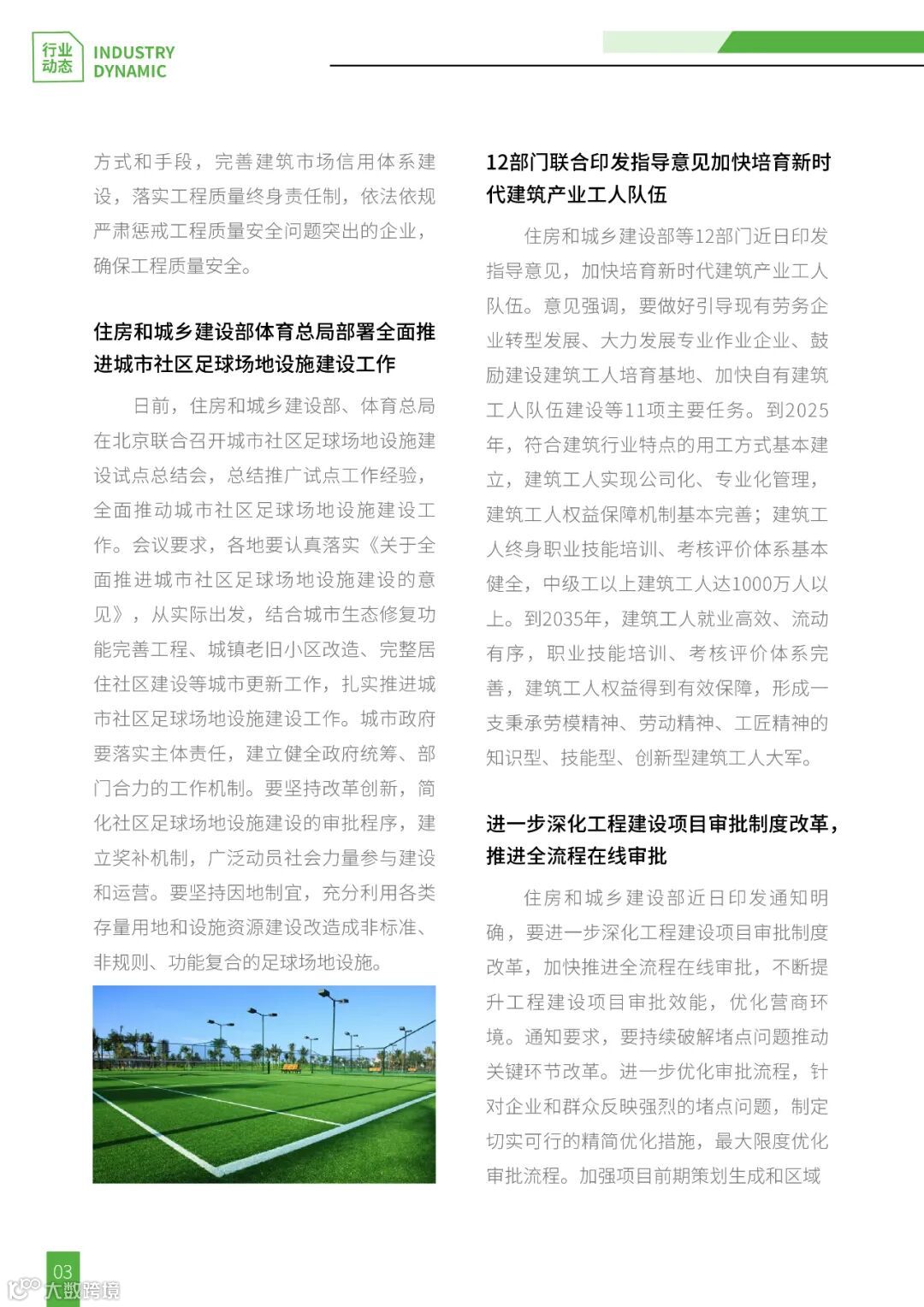 行业动态 INDUSTRY DYNAMIC

方式和手段，完善建筑市场信用体系建设，落实工程质量终身责任制，依法依规严肃惩戒工程质量安全问题突出的企业，确保工程质量安全。

住房和城乡建设部体育总局部署全面推进城市社区足球场地设施建设工作

日前，住房和城乡建设部、体育总局在北京联合召开城市社区足球场地设施建设试点总结会，总结推广试点工作经验，全面推动城市社区足球场地设施建设工作。会议要求，各地要认真落实《关于全面推进城市社区足球场地设施建设的意见》，从实际出发，结合城市生态修复功能完善工程、城镇老旧小区改造、完整居住社区建设等城市更新工作，扎实推进城市社区足球场地设施建设工作。城市政府要落实主体责任，建立健全政府统筹、部门合力的工作机制。要坚持改革创新，简化社区足球场地设施建设的审批程序，建立奖补机制，广泛动员社会力量参与建设和运营。要坚持因地制宜，充分利用各类存量用地和设施资源建设改造成非标准、非规则、功能复合的足球场地设施。

12部门联合印发指导意见加快培育新时代建筑产业工人队伍

住房和城乡建设部等12部门近日印发指导意见，加快培育新时代建筑产业工人队伍。意见强调，要做好引导现有劳务企业转型发展、大力发展专业作业企业、鼓励建设建筑工人培育基地、加快自有建筑工人队伍建设等11项主要任务。到2025年，符合建筑行业特点的用工方式基本建立，建筑工人实现公司化、专业化管理，建筑工人权益保障机制基本完善；建筑工人终身职业技能培训、考核评价体系基本健全，中级工以上建筑工人达1000万人以上。到2035年，建筑工人就业高效、流动有序，职业技能培训、考核评价体系完善，建筑工人权益得到有效保障，形成一支秉承劳模精神、劳动精神、工匠精神的知识型、技能型、创新型建筑工人大军。

进一步深化工程建设项目审批制度改革，推进全流程在线审批

住房和城乡建设部近日印发通知明确，要进一步深化工程建设项目审批制度改革，加快推进全流程在线审批，不断提升工程建设项目审批效能，优化营商环境。通知要求，要持续破解堵点问题推动关键环节改革。进一步优化审批流程，针对企业和群众反映强烈的堵点问题，制定切实可行的精简优化措施，最大限度优化审批流程。加强项目前期策划生成和区域

03

大数跨境